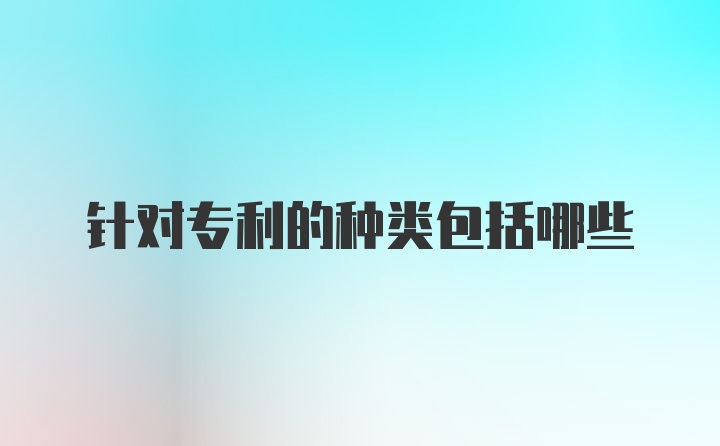 针对专利的种类包括哪些